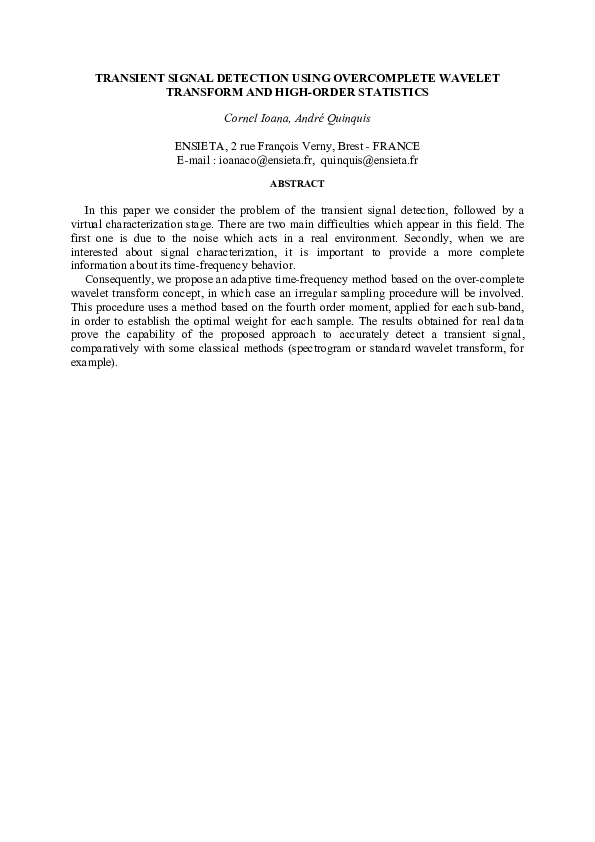 TRANSIENT SIGNAL DETECTION USING OVERCOMPLETE WAVELET TRANSFORM AND HIGH-ORDER STATISTICS

Cornel Ioana, André Quinquis

ENSIETA, 2 rue François Verny, Brest - FRANCE
E-mail : ioanaco@ensieta.fr, quinquis@ensieta.fr

ABSTRACT

In this paper we consider the problem of the transient signal detection, followed by a virtual characterization stage. There are two main difficulties which appear in this field. The first one is due to the noise which acts in a real environment. Secondly, when we are interested about signal characterization, it is important to provide a more complete information about its time-frequency behavior.

Consequently, we propose an adaptive time-frequency method based on the over-complete wavelet transform concept, in which case an irregular sampling procedure will be involved. This procedure uses a method based on the fourth order moment, applied for each sub-band, in order to establish the optimal weight for each sample. The results obtained for real data prove the capability of the proposed approach to accurately detect a transient signal, comparatively with some classical methods (spectrogram or standard wavelet transform, for example).